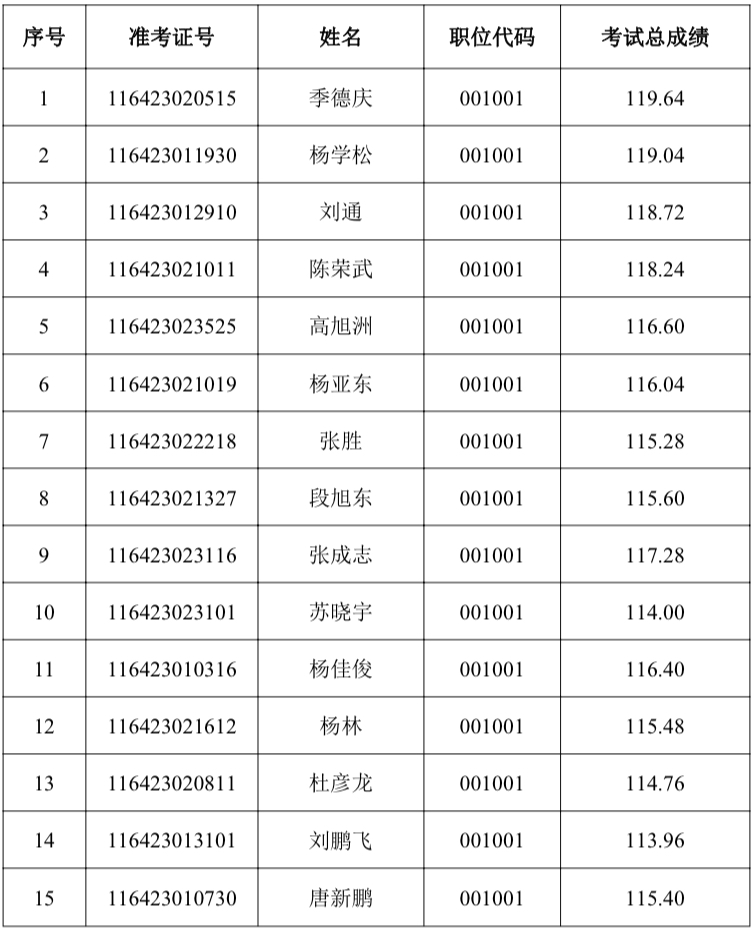 | 序号 | 准考证号 | 姓名 | 职位代码 | 考试总成绩 |
|---|---|---|---|---|
| 1 | 116423020515 | 季德庆 | 001001 | 119.64 |
| 2 | 116423011930 | 杨学松 | 001001 | 119.04 |
| 3 | 116423012910 | 刘通 | 001001 | 118.72 |
| 4 | 116423021011 | 陈荣武 | 001001 | 118.24 |
| 5 | 116423023525 | 高旭洲 | 001001 | 116.60 |
| 6 | 116423021019 | 杨亚东 | 001001 | 116.04 |
| 7 | 116423022218 | 张胜 | 001001 | 115.28 |
| 8 | 116423021327 | 段旭东 | 001001 | 115.60 |
| 9 | 116423023116 | 张成志 | 001001 | 117.28 |
| 10 | 116423023101 | 苏晓宇 | 001001 | 114.00 |
| 11 | 116423010316 | 杨佳俊 | 001001 | 116.40 |
| 12 | 116423021612 | 杨林 | 001001 | 115.48 |
| 13 | 116423020811 | 杜彦龙 | 001001 | 114.76 |
| 14 | 116423013101 | 刘鹏飞 | 001001 | 113.96 |
| 15 | 116423010730 | 唐新鹏 | 001001 | 115.40 |